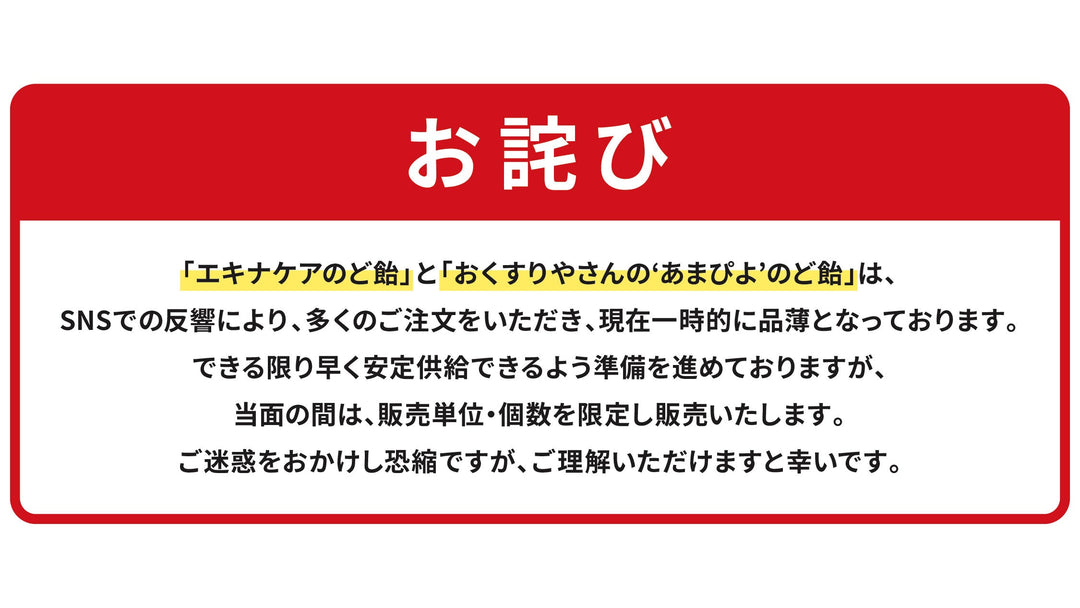 お詫び

「エキナケアのど飴」と「おくすりやさんの‘あまぴよ’のど飴」は、
SNSでの反響により、多くのご注文をいただき、現在一時的に品薄となっております。
できる限り早く安定供給できるよう準備を進めておりますが、
当面の間は、販売単位・個数を限定し販売いたします。
ご迷惑をおかけし恐縮ですが、ご理解いただけますと幸いです。